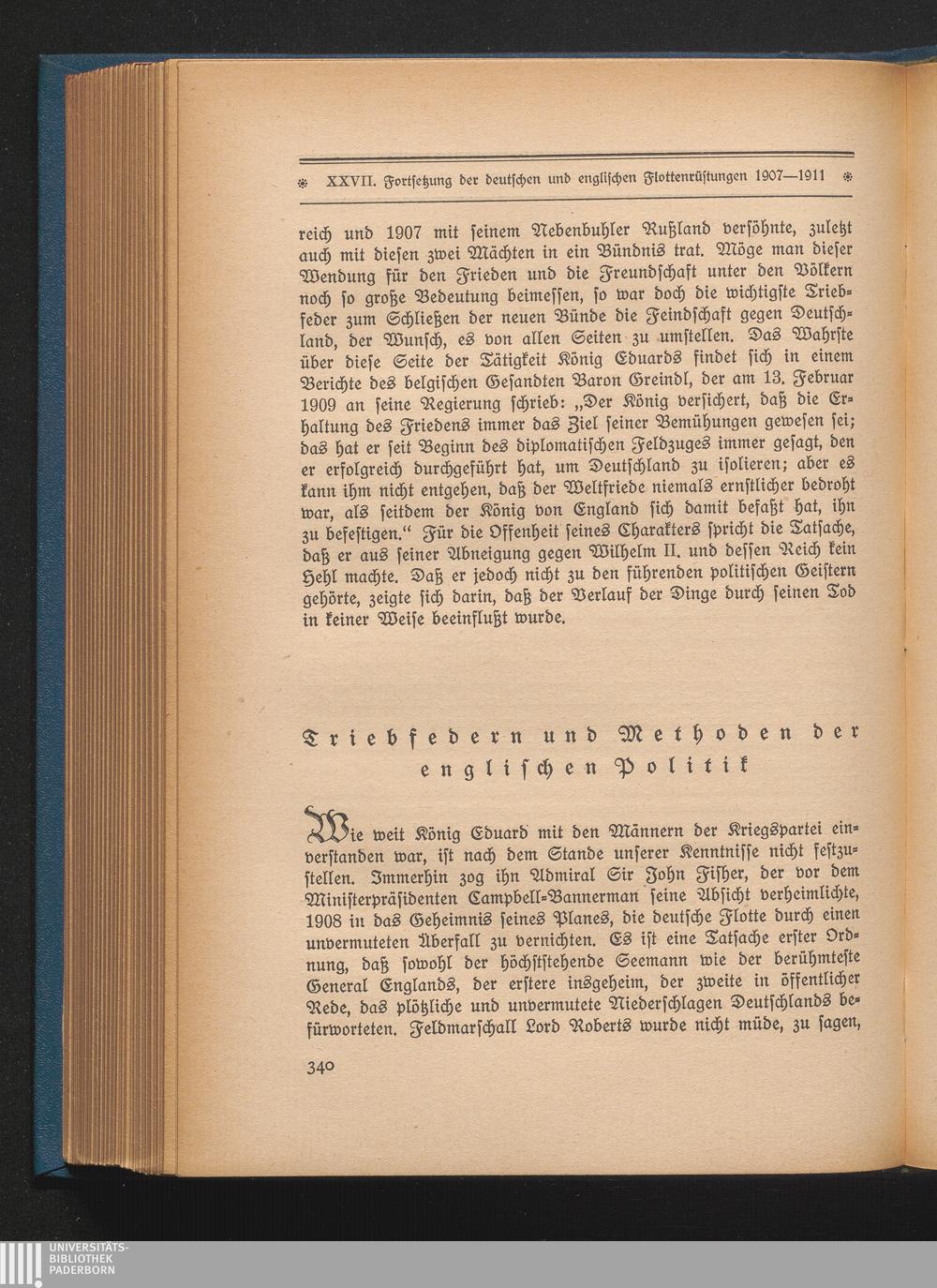 XXVII. Fortsetzung der deutschen und englischen Flottenrüstungen 1907—1911

reich und 1907 mit seinem Nebenbuhler Rußland versöhnte, zuletzt auch mit diesen zwei Mächten in ein Bündnis trat. Möge man dieser Wendung für den Frieden und die Freundschaft unter den Völkern noch so große Bedeutung beimessen, so war doch die wichtigste Triebfeder zum Schließen der neuen Bünde die Feindschaft gegen Deutschland, der Wunsch, es von allen Seiten zu umstellen. Das Wahrste über diese Seite der Tätigkeit König Eduards findet sich in einem Berichte des belgischen Gesandten Baron Greindl, der am 13. Februar 1909 an seine Regierung schrieb: „Der König versichert, daß die Erhaltung des Friedens immer das Ziel seiner Bemühungen gewesen sei; das hat er seit Beginn des diplomatischen Feldzuges immer gesagt, den er erfolgreich durchgeführt hat, um Deutschland zu isolieren; aber es kann ihm nicht entgehen, daß der Weltfriede niemals ernstlicher bedroht war, als seitdem der König von England sich damit befaßt hat, ihn zu befestigen.“ Für die Offenheit seines Charakters spricht die Tatsache, daß er aus seiner Abneigung gegen Wilhelm II. und dessen Reich kein Hehl machte. Daß er jedoch nicht zu den führenden politischen Geistern gehörte, zeigte sich darin, daß der Verlauf der Dinge durch seinen Tod in keiner Weise beeinflußt wurde.

Triebfedern und Methoden der englischen Politik

Wie weit König Eduard mit den Männern der Kriegspartei einverstanden war, ist nach dem Stande unserer Kenntnisse nicht festzustellen. Immerhin zog ihn Admiral Sir John Fisher, der vor dem Ministerpräsidenten Campbell-Bannerman seine Absicht verheimlichte, 1908 in das Geheimnis seines Planes, die deutsche Flotte durch einen unvermuteten Überfall zu vernichten. Es ist eine Tatsache erster Ordnung, daß sowohl der höchststehende Seemann wie der berühmteste General Englands, der erstere insgeheim, der zweite in öffentlicher Rede, das plötzliche und unvermutete Niederschlagen Deutschlands befürworteten. Feldmarschall Lord Roberts wurde nicht müde, zu sagen,

340

UNIVERSITÄTS-BIBLIOTHEK PADERBORN